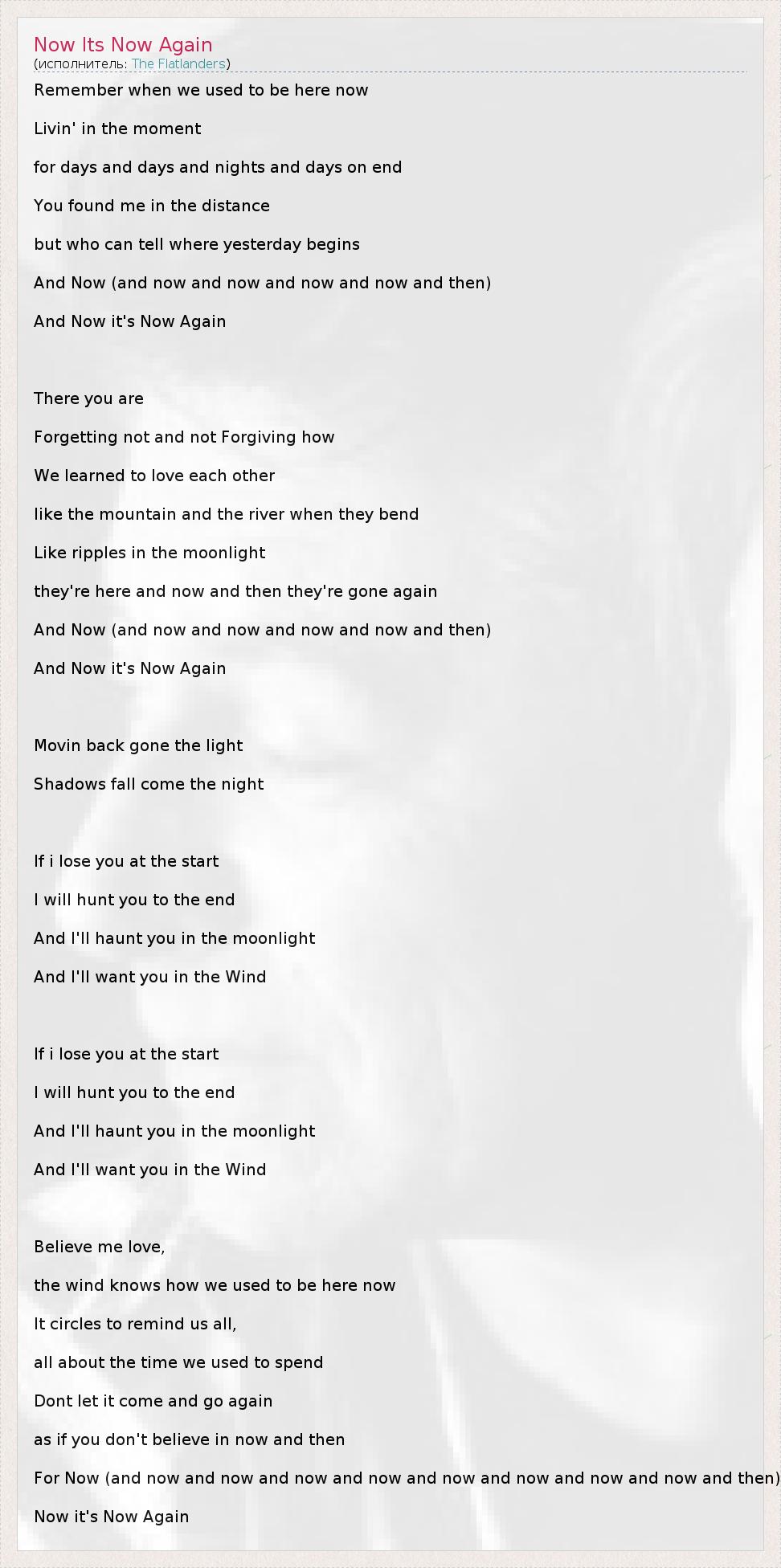 Now Its Now Again
(исполнитель: The Flatlanders)

Remember when we used to be here now
Livin' in the moment
for days and days and nights and days on end
You found me in the distance
but who can tell where yesterday begins
And Now (and now and now and now and now and then)
And Now it's Now Again

There you are
Forgetting not and not Forgiving how
We learned to love each other
like the mountain and the river when they bend
Like ripples in the moonlight
they're here and now and then they're gone again
And Now (and now and now and now and now and then)
And Now it's Now Again

Movin back gone the light
Shadows fall come the night

If i lose you at the start
I will hunt you to the end
And I'll haunt you in the moonlight
And I'll want you in the Wind

If i lose you at the start
I will hunt you to the end
And I'll haunt you in the moonlight
And I'll want you in the Wind

Believe me love,
the wind knows how we used to be here now
It circles to remind us all,
all about the time we used to spend
Dont let it come and go again
as if you don't believe in now and then
For Now (and now and now and now and now and now and now and now and now and then)
Now it's Now Again